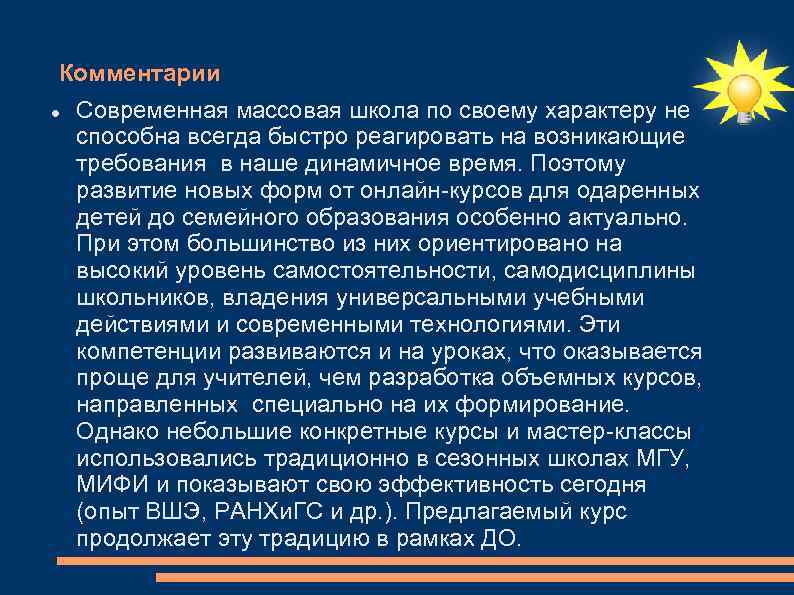 Комментарии

Современная массовая школа по своему характеру не способна всегда быстро реагировать на возникающие требования  в наше динамичное время. Поэтому развитие новых форм от онлайн-курсов для одаренных детей до семейного образования особенно актуально. При этом большинство из них ориентировано на высокий уровень самостоятельности, самодисциплины школьников, владения универсальными учебными действиями и современными технологиями. Эти компетенции развиваются и на уроках, что оказывается проще для учителей, чем разработка объемных курсов, направленных  специально на их формирование. Однако небольшие конкретные курсы и мастер-классы использовались традиционно в сезонных школах МГУ, МИФИ и показывают свою эффективность сегодня (опыт ВШЭ, РАНХиГС и др.). Предлагаемый курс продолжает эту традицию в рамках ДО.